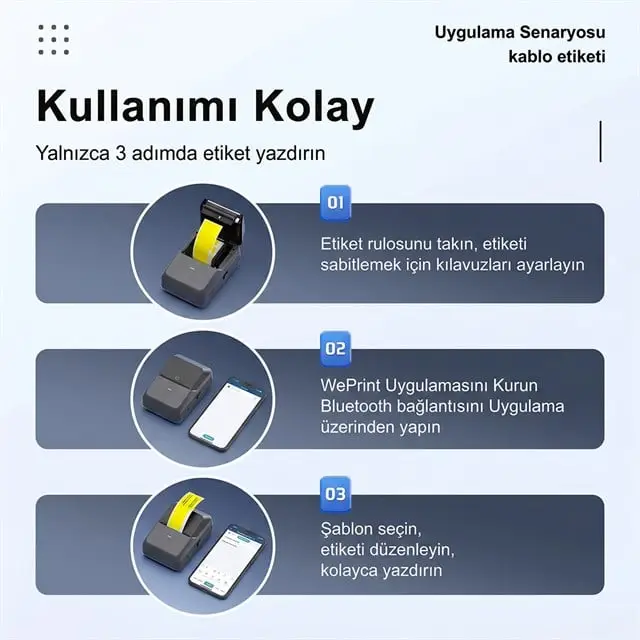 Uygulama Senaryosu
kablo etiketi

Kullanımı Kolay

Yalnızca 3 adımda etiket yazdırın

01

Etiket rulosunu takın, etiketi sabitlemek için kılavuzları ayarlayın

02

WePrint Uygulamasını Kurun
Bluetooth bağlantısını Uygulama üzerinden yapın

03

Şablon seçin,
etiketi düzenleyin,
kolayca yazdırın